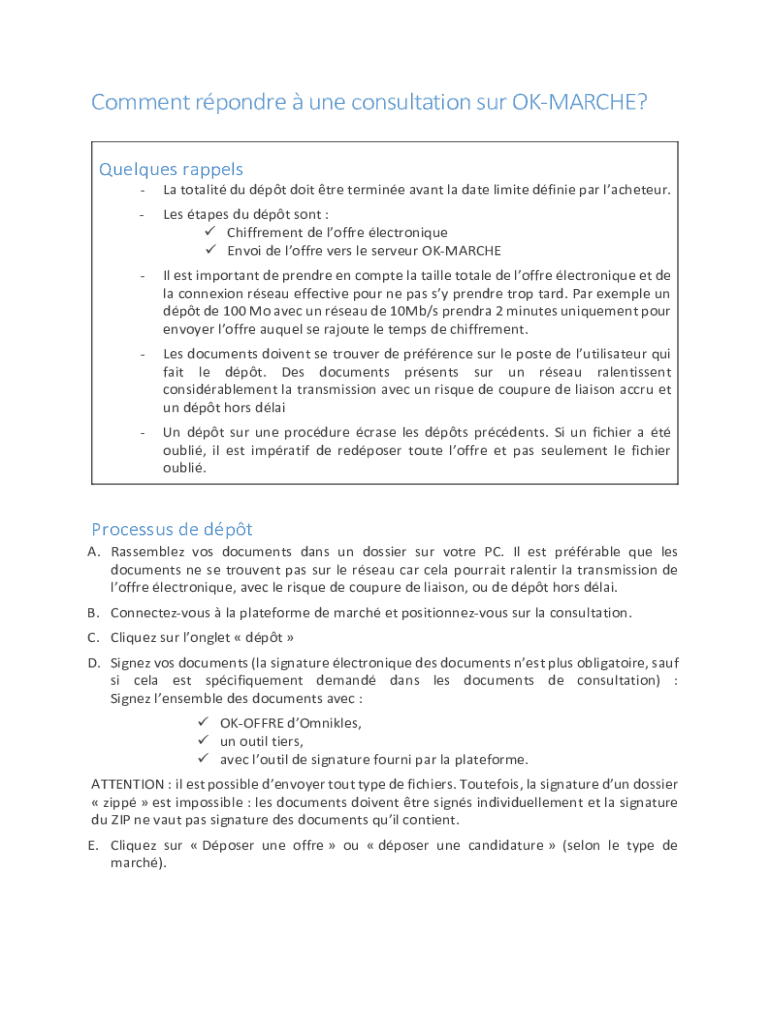 Comment répondre à une consultation sur OK-MARCHE?

Quelques rappels

- La totalité du dépôt doit être terminée avant la date limite définie par l'acheteur.

- Les étapes du dépôt sont :
  ✓ Chiffrement de l'offre électronique
  ✓ Envoi de l'offre vers le serveur OK-MARCHE

- Il est important de prendre en compte la taille totale de l'offre électronique et de la connexion réseau effective pour ne pas s'y prendre trop tard. Par exemple un dépôt de 100 Mo avec un réseau de 10Mb/s prendra 2 minutes uniquement pour envoyer l'offre auquel se rajoute le temps de chiffrement.

- Les documents doivent se trouver de préférence sur le poste de l'utilisateur qui fait le dépôt. Des documents présents sur un réseau ralentissent considérablement la transmission avec un risque de coupure de liaison accru et un dépôt hors délai

- Un dépôt sur une procédure écrase les dépôts précédents. Si un fichier a été oublié, il est impératif de redéposer toute l'offre et pas seulement le fichier oublié.

Processus de dépôt

A. Rassemblez vos documents dans un dossier sur votre PC. Il est préférable que les documents ne se trouvent pas sur le réseau car cela pourrait ralentir la transmission de l'offre électronique, avec le risque de coupure de liaison, ou de dépôt hors délai.

B. Connectez-vous à la plateforme de marché et positionnez-vous sur la consultation.

C. Cliquez sur l'onglet « dépôt »

D. Signez vos documents (la signature électronique des documents n'est plus obligatoire, sauf si cela est spécifiquement demandé dans les documents de consultation) : Signez l'ensemble des documents avec :
  ✓ OK-OFFRE d'Omnikles,
  ✓ un outil tiers,
  ✓ avec l'outil de signature fourni par la plateforme.

ATTENTION : il est possible d'envoyer tout type de fichiers. Toutefois, la signature d'un dossier « zippé » est impossible : les documents doivent être signés individuellement et la signature du ZIP ne vaut pas signature des documents qu'il contient.

E. Cliquez sur « Déposer une offre » ou « déposer une candidature » (selon le type de marché).